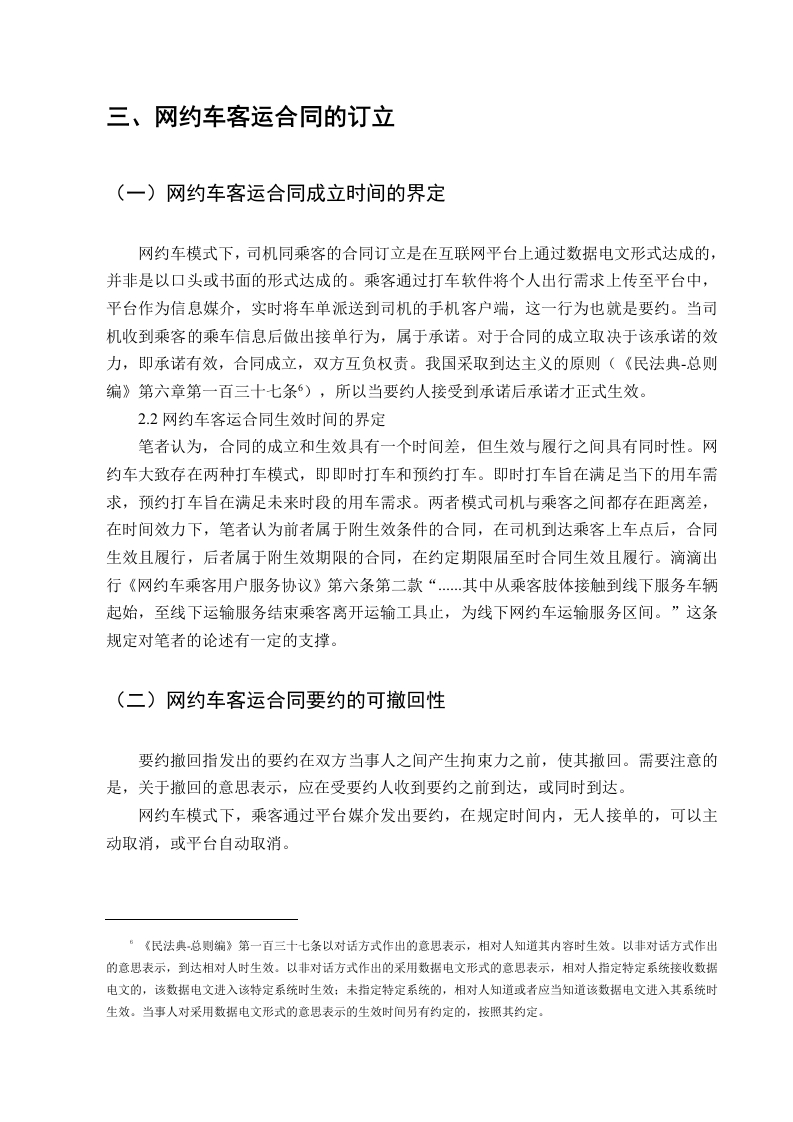 三、网约车客运合同的订立

（一）网约车客运合同成立时间的界定

网约车模式下，司机同乘客的合同订立是在互联网平台上通过数据电文形式达成的，并非是以口头或书面的形式达成的。乘客通过打车软件将个人出行需求上传至平台中，平台作为信息媒介，实时将车单派送到司机的手机客户端，这一行为也就是要约。当司机收到乘客的乘车信息后做出接单行为，属于承诺。对于合同的成立取决于该承诺的效力，即承诺有效，合同成立，双方互负权责。我国采取到达主义的原则（《民法典-总则编》第六章第一百三十七条$^6$），所以当要约人接受到承诺后承诺才正式生效。

2.2 网约车客运合同生效时间的界定

笔者认为，合同的成立和生效具有一个时间差，但生效与履行之间具有同时性。网约车大致存在两种打车模式，即即时打车和预约打车。即时打车旨在满足当下的用车需求，预约打车旨在满足未来时段的用车需求。两者模式司机与乘客之间都存在距离差，在时间效力下，笔者认为前者属于附生效条件的合同，在司机到达乘客上车点后，合同生效且履行，后者属于附生效期限的合同，在约定期限届至时合同生效且履行。滴滴出行《网约车乘客用户服务协议》第六条第二款“......其中从乘客肢体接触到线下服务车辆起始，至线下运输服务结束乘客离开运输工具止，为线下网约车运输服务区间。”这条规定对笔者的论述有一定的支撑。

（二）网约车客运合同要约的可撤回性

要约撤回指发出的要约在双方当事人之间产生拘束力之前，使其撤回。需要注意的是，关于撤回的意思表示，应在受要约人收到要约之前到达，或同时到达。

网约车模式下，乘客通过平台媒介发出要约，在规定时间内，无人接单的，可以主动取消，或平台自动取消。

$^6$ 《民法典-总则编》第一百三十七条以对话方式作出的意思表示，相对人知道其内容时生效。以非对话方式作出的意思表示，到达相对人时生效。以非对话方式作出的采用数据电文形式的意思表示，相对人指定特定系统接收数据电文的，该数据电文进入该特定系统时生效；未指定特定系统的，相对人知道或者应当知道该数据电文进入其系统时生效。当事人对采用数据电文形式的意思表示的生效时间另有约定的，按照其约定。